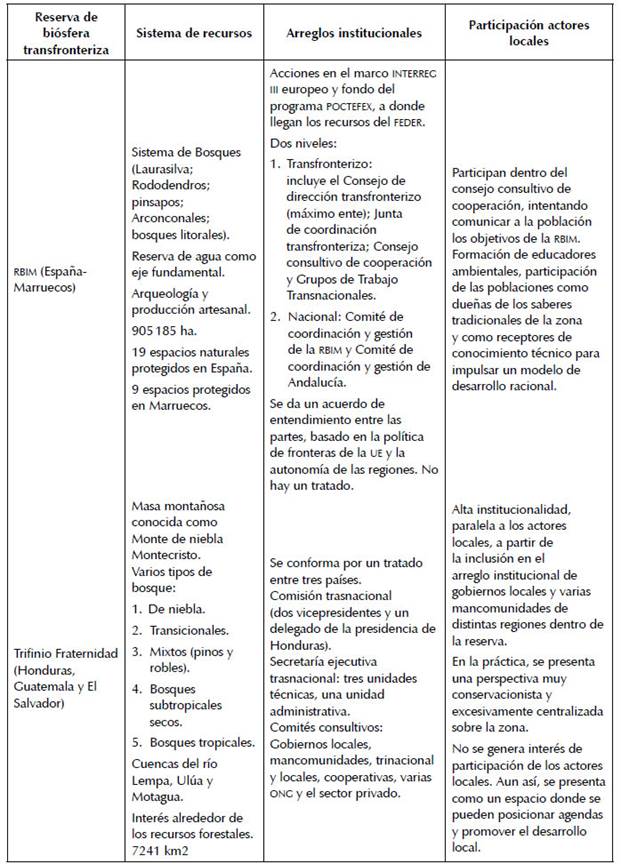 | Reserva de biósfera transfronteriza | Sistema de recursos | Arreglos institucionales | Participación actores locales |
|---|---|---|---|
| RBIM (España-Marruecos) | Sistema de Bosques (Laurasilva; Rododendros; pinsapos; Arconconales; bosques litorales). Reserva de agua como eje fundamental. Arqueología y producción artesanal. 905 185 ha. 19 espacios naturales protegidos en España. 9 espacios protegidos en Marruecos. | Acciones en el marco INTERREG III europeo y fondo del programa POCTEFEX, a donde llegan los recursos del FEDER. Dos niveles: 1. Transfronterizo: incluye el Consejo de dirección transfronterizo (máximo ente); Junta de coordinación transfronteriza; Consejo consultivo de cooperación y Grupos de Trabajo Transnacionales. 2. Nacional: Comité de coordinación y gestión de la RBIM y Comité de coordinación y gestión de Andalucía. Se da un acuerdo de entendimiento entre las partes, basado en la política de fronteras de la UE y la autonomía de las regiones. No hay un tratado. | Participan dentro del consejo consultivo de cooperación, intentando comunicar a la población los objetivos de la RBIM. Formación de educadores ambientales, participación de las poblaciones como dueñas de los saberes tradicionales de la zona y como receptores de conocimiento técnico para impulsar un modelo de desarrollo racional. |
| Trifinio Fraternidad (Honduras, Guatemala y El Salvador) | Masa montañosa conocida como Monte de niebla Montecristo. Varios tipos de bosque: 1. De niebla. 2. Transicionales. 3. Mixtos (pinos y robles). 4. Bosques subtropicales secos. 5. Bosques tropicales. Cuencas del río Lempa, Ulúa y Motagua. Interés alrededor de los recursos forestales. 7241 km2 | Se conforma por un tratado entre tres países. Comisión trasnacional (dos vicepresidentes y un delegado de la presidencia de Honduras). Secretaría ejecutiva trasnacional: tres unidades técnicas, una unidad administrativa. Comités consultivos: Gobiernos locales, mancomunidades, trinacional y locales, cooperativas, varias ONG y el sector privado. | Alta institucionalidad, paralela a los actores locales, a partir de la inclusión en el arreglo institucional de gobiernos locales y varias mancomunidades de distintas regiones dentro de la reserva. En la práctica, se presenta una perspectiva muy conservacionista y excesivamente centralizada sobre la zona. No se genera interés de participación de los actores locales. Aun así, se presenta como un espacio donde se pueden posicionar agendas y promover el desarrollo local. |